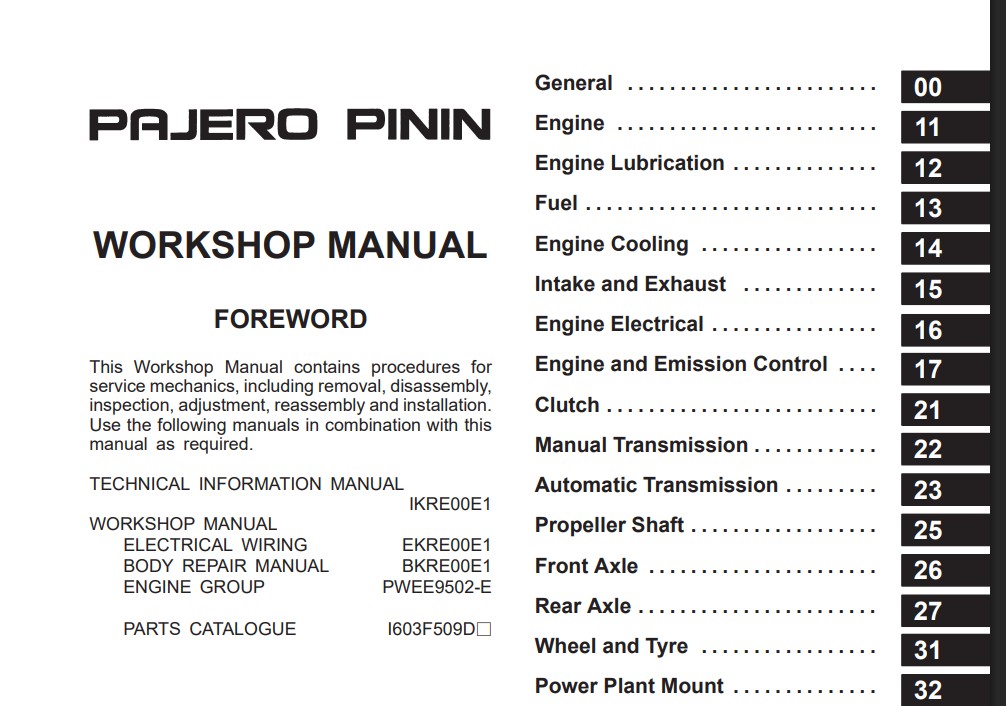 PAJERO PININ

WORKSHOP MANUAL

FOREWORD

This Workshop Manual contains procedures for service mechanics, including removal, disassembly, inspection, adjustment, reassembly and installation. Use the following manuals in combination with this manual as required.

TECHNICAL INFORMATION MANUAL
IKRE00E1

WORKSHOP MANUAL
ELECTRICAL WIRING EKRE00E1
BODY REPAIR MANUAL BKRE00E1
ENGINE GROUP PWEE9502-E

PARTS CATALOGUE I603F509D☐

General 00
Engine 11
Engine Lubrication 12
Fuel 13
Engine Cooling 14
Intake and Exhaust 15
Engine Electrical 16
Engine and Emission Control 17
Clutch 21
Manual Transmission 22
Automatic Transmission 23
Propeller Shaft 25
Front Axle 26
Rear Axle 27
Wheel and Tyre 31
Power Plant Mount 32